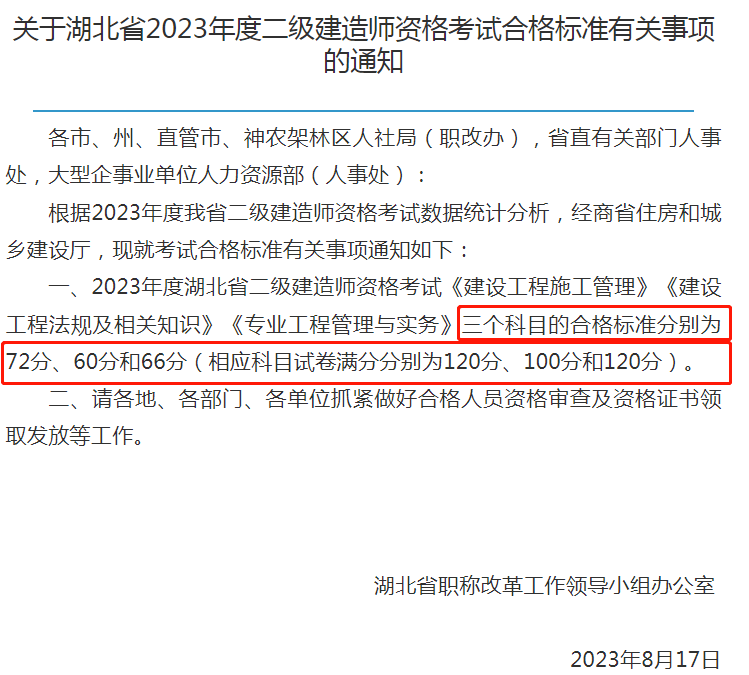 关于湖北省2023年度二级建造师资格考试合格标准有关事项的通知

各市、州、直管市、神农架林区人社局（职改办），省直有关部门人事处，大型企事业单位人力资源部（人事处）：

根据2023年度我省二级建造师资格考试数据统计分析，经商省住房和城乡建设厅，现就考试合格标准有关事项通知如下：

一、2023年度湖北省二级建造师资格考试《建设工程施工管理》《建设工程法规及相关知识》《专业工程管理与实务》三个科目的合格标准分别为72分、60分和66分（相应科目试卷满分分别为120分、100分和120分）。

二、请各地、各部门、各单位抓紧做好合格人员资格审查及资格证书领取发放等工作。

湖北省职称改革工作领导小组办公室

2023年8月17日